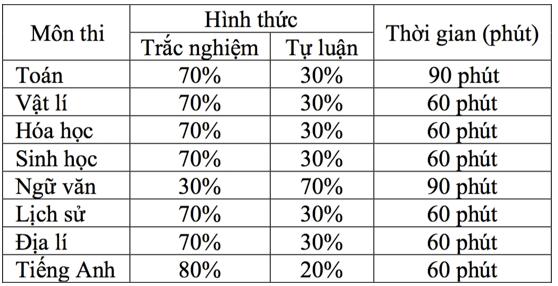 | Môn thi | Hình thức: Trắc nghiệm | Hình thức: Tự luận | Thời gian (phút) |
|---|---|---|---|
| Toán | 70% | 30% | 90 phút |
| Vật lí | 70% | 30% | 60 phút |
| Hóa học | 70% | 30% | 60 phút |
| Sinh học | 70% | 30% | 60 phút |
| Ngữ văn | 30% | 70% | 90 phút |
| Lịch sử | 70% | 30% | 60 phút |
| Địa lí | 70% | 30% | 60 phút |
| Tiếng Anh | 80% | 20% | 60 phút |